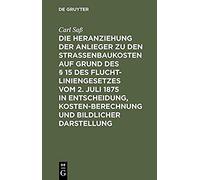 DE GRUYTER

Carl Saß

DIE HERANZIEHUNG DER ANLIEGER ZU DEN STRASSENBAUKOSTEN AUF GRUND DES § 15 DES FLUCHTLINIENGESETZES VOM 2. JULI 1875 IN ENTSCHEIDUNG, KOSTEN-BERECHNUNG UND BILDLICHER DARSTELLUNG

DE
G